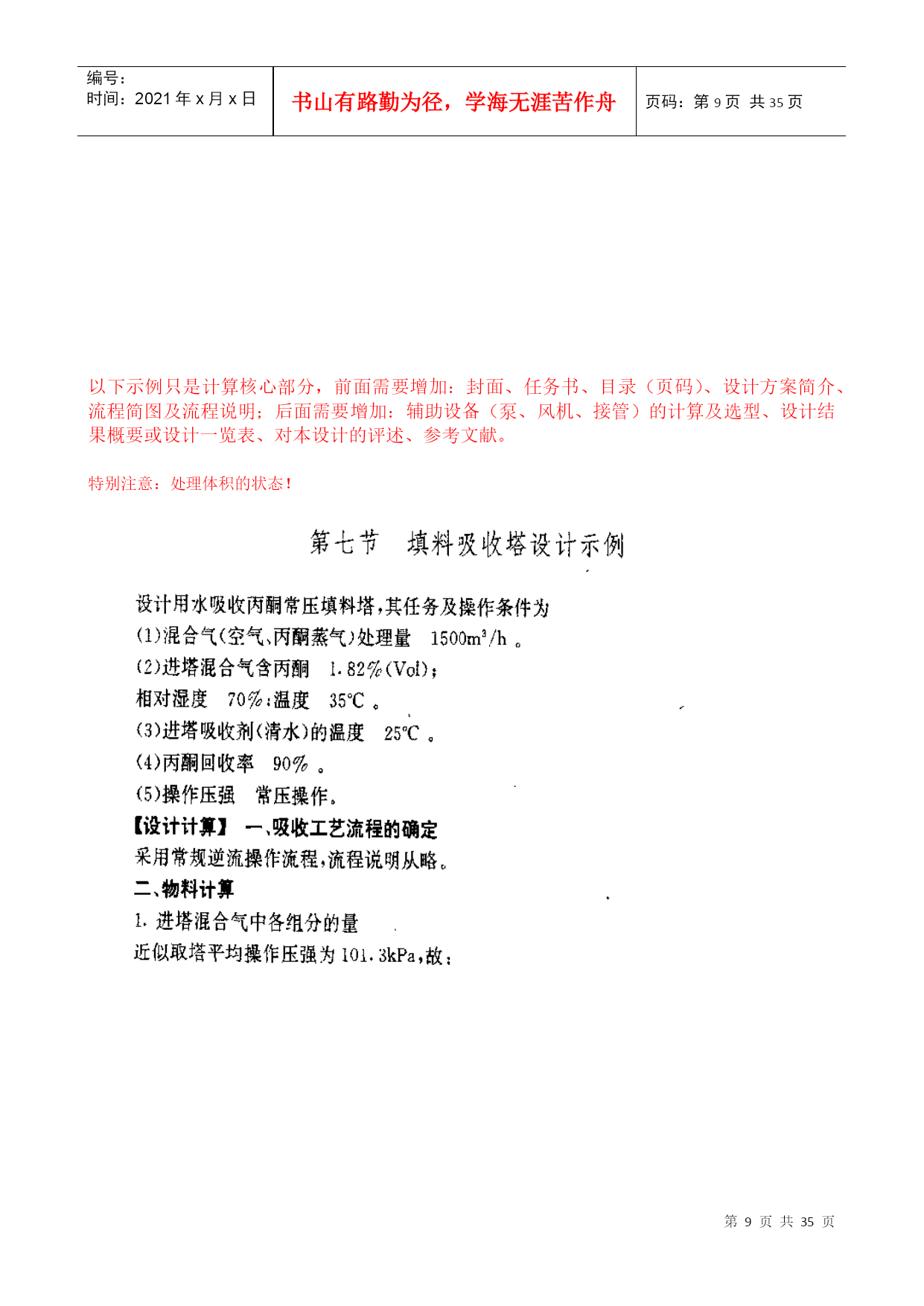 编号:
时间:2021年x月x日

书山有路勤为径，学海无涯苦作舟

页码:第9页 共35页

以下示例只是计算核心部分，前面需要增加：封面、任务书、目录（页码）、设计方案简介、流程简图及流程说明；后面需要增加：辅助设备（泵、风机、接管）的计算及选型、设计结果概要或设计一览表、对本设计的评述、参考文献。

特别注意：处理体积的状态！

第七节 填料吸收塔设计示例

设计用水吸收丙酮常压填料塔，其任务及操作条件为

(1)混合气(空气、丙酮蒸气)处理量 $1500m^3/h$。

(2)进塔混合气含丙酮 1.82%(Vol)；

相对湿度 70%；温度 35℃。

(3)进塔吸收剂(清水)的温度 25℃。

(4)丙酮回收率 90%。

(5)操作压强 常压操作。

【设计计算】 一、吸收工艺流程的确定

采用常规逆流操作流程，流程说明从略。

二、物料计算

1.进塔混合气中各组分的量

近似取塔平均操作压强为101.3kPa，故：

第9页 共35页